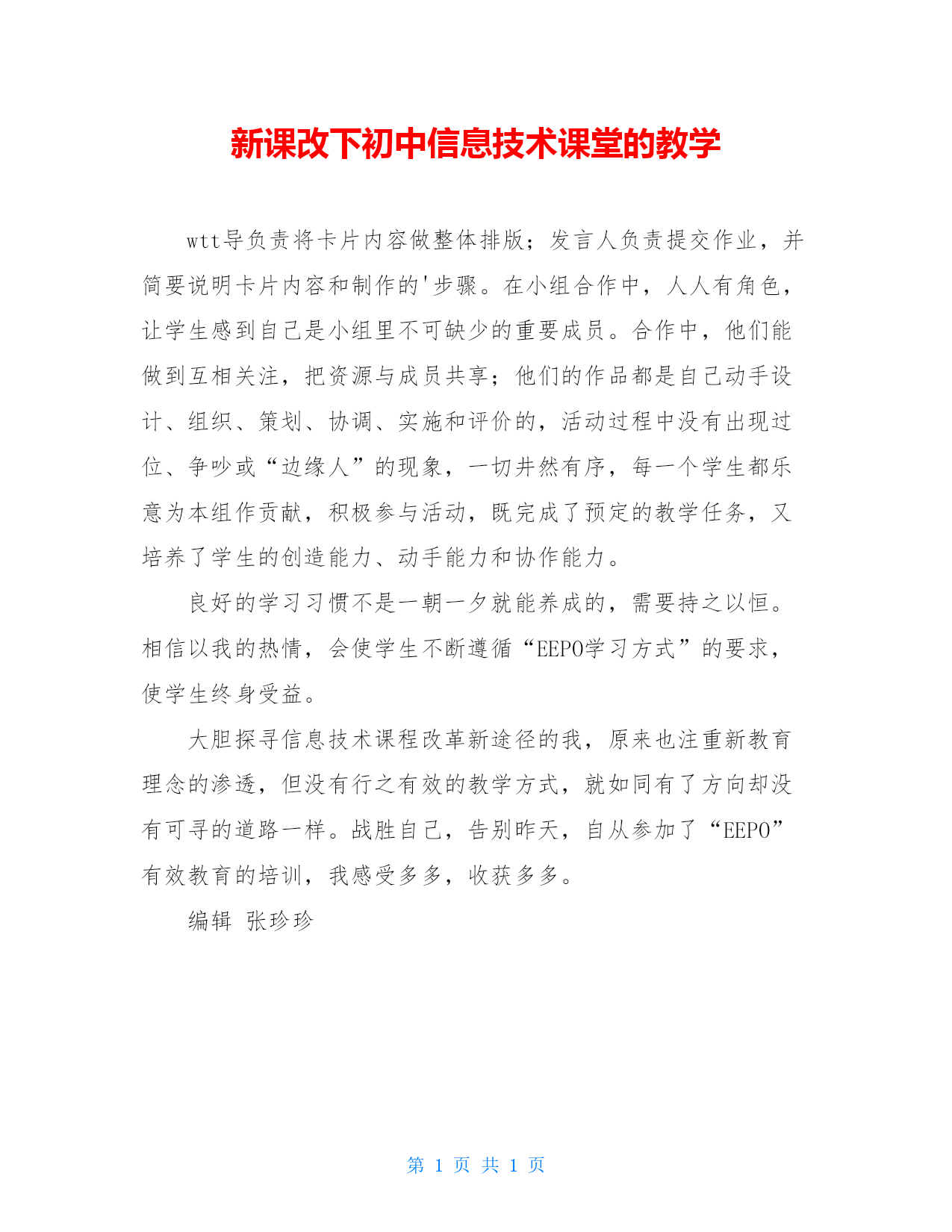 新课改下初中信息技术课堂的教学

wtt导负责将卡片内容做整体排版；发言人负责提交作业，并简要说明卡片内容和制作的'步骤。在小组合作中，人人有角色，让学生感到自己是小组里不可缺少的重要成员。合作中，他们能做到互相关注，把资源与成员共享；他们的作品都是自己动手设计、组织、策划、协调、实施和评价的，活动过程中没有出现过位、争吵或“边缘人”的现象，一切井然有序，每一个学生都乐意为本组作贡献，积极参与活动，既完成了预定的教学任务，又培养了学生的创造能力、动手能力和协作能力。

良好的学习习惯不是一朝一夕就能养成的，需要持之以恒。相信以我的热情，会使学生不断遵循“EEPO学习方式”的要求，使学生终身受益。

大胆探寻信息技术课程改革新途径的我，原来也注重新教育理念的渗透，但没有行之有效的教学方式，就如同有了方向却没有可寻的道路一样。战胜自己，告别昨天，自从参加了“EEPO”有效教育的培训，我感受多多，收获多多。

编辑 张珍珍

第 1 页 共 1 页